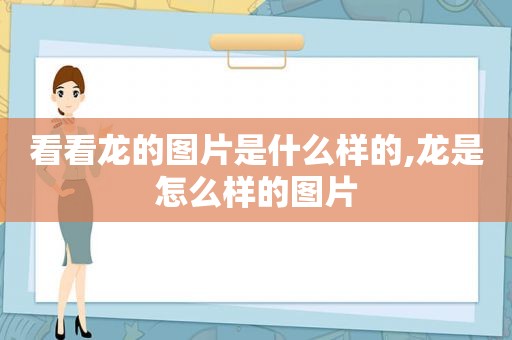 看看龙的图片是什么样的,龙是怎么样的图片